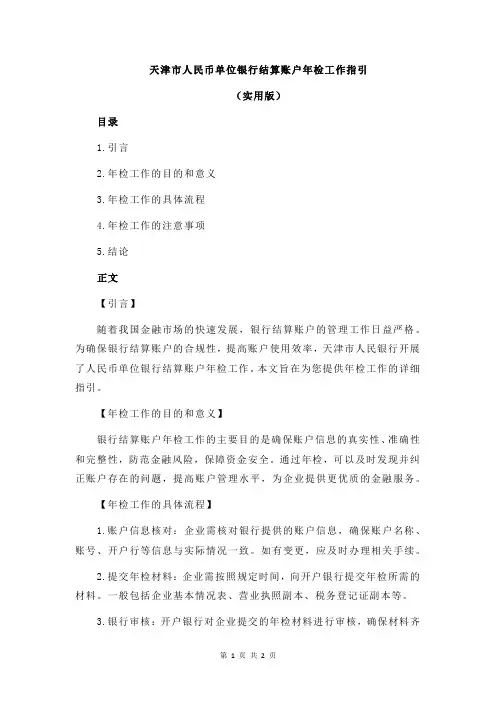 天津市人民币单位银行结算账户年检工作指引

（实用版）

目录

1.引言

2.年检工作的目的和意义

3.年检工作的具体流程

4.年检工作的注意事项

5.结论

正文

【引言】

随着我国金融市场的快速发展，银行结算账户的管理工作日益严格。为确保银行结算账户的合规性，提高账户使用效率，天津市人民银行开展了人民币单位银行结算账户年检工作。本文旨在为您提供年检工作的详细指引。

【年检工作的目的和意义】

银行结算账户年检工作的主要目的是确保账户信息的真实性、准确性和完整性，防范金融风险，保障资金安全。通过年检，可以及时发现并纠正账户存在的问题，提高账户管理水平，为企业提供更优质的金融服务。

【年检工作的具体流程】

1.账户信息核对：企业需核对银行提供的账户信息，确保账户名称、账号、开户行等信息与实际情况一致。如有变更，应及时办理相关手续。

2.提交年检材料：企业需按照规定时间，向开户银行提交年检所需的材料。一般包括企业基本情况表、营业执照副本、税务登记证副本等。

3.银行审核：开户银行对企业提交的年检材料进行审核，确保材料齐

第 1 页 共 2 页